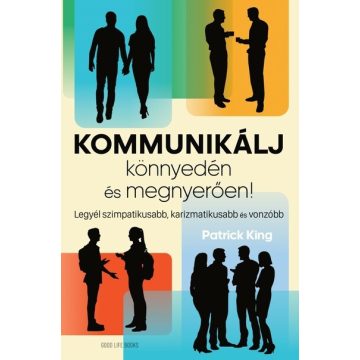 KOMMUNIKÁLJ
könnyedén
és megnyerően!

Legyél szimpatikusabb, karizmatikusabb és vonzóbb

Patrick King

GOOD LIFE BOOKS